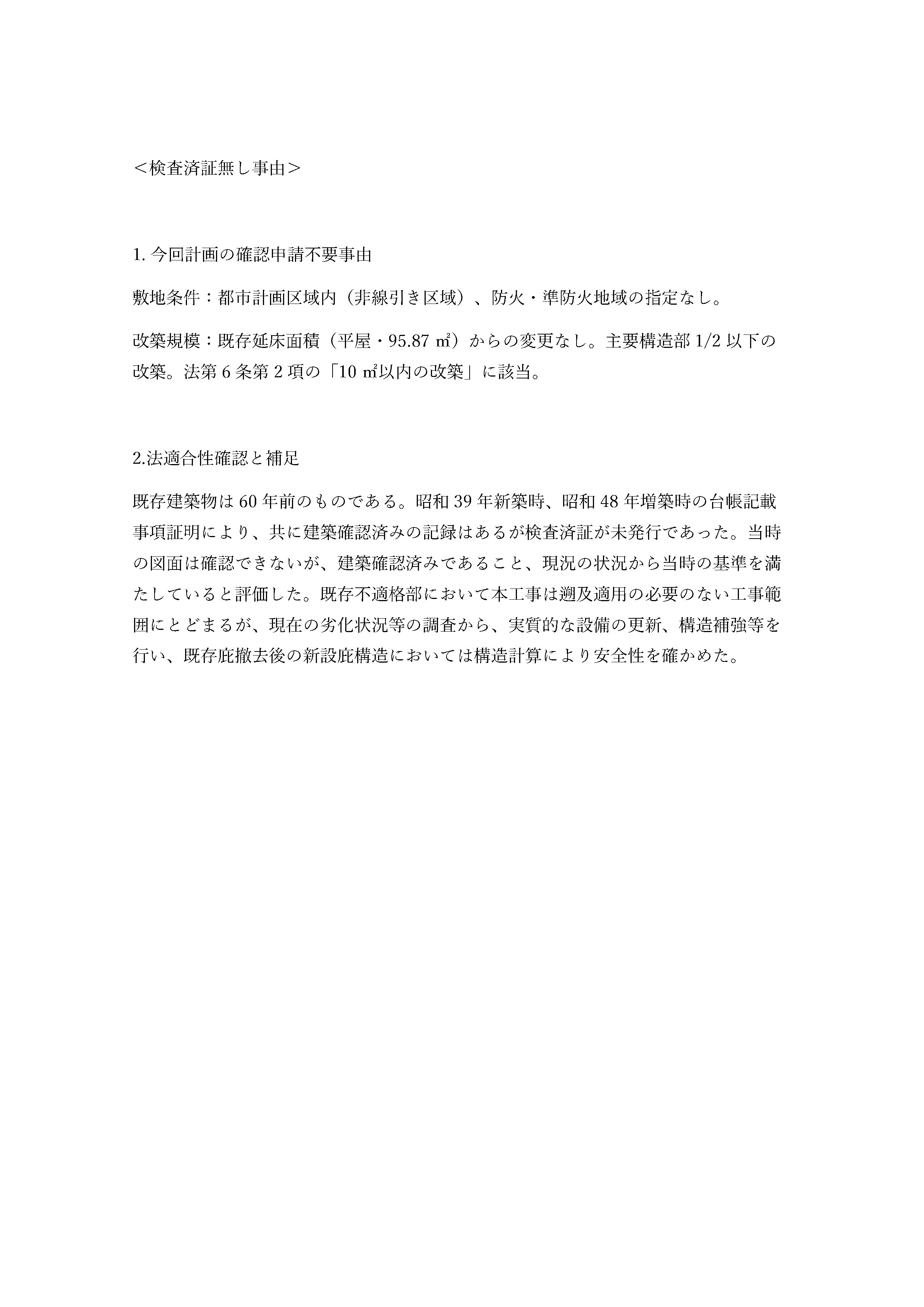 ＜検査済証無し事由＞

1. 今回計画の確認申請不要事由

敷地条件：都市計画区域内（非線引き区域）、防火・準防火地域の指定なし。

改築規模：既存延床面積（平屋・95.87 ㎡）からの変更なし。主要構造部 1/2 以下の改築。法第 6 条第 2 項の「10 ㎡以内の改築」に該当。

2.法適合性確認と補足

既存建築物は 60 年前のものである。昭和 39 年新築時、昭和 48 年増築時の台帳記載事項証明により、共に建築確認済みの記録はあるが検査済証が未発行であった。当時の図面は確認できないが、建築確認済みであること、現況の状況から当時の基準を満たしていると評価した。既存不適格部において本工事は遡及適用の必要のない工事範囲にとどまるが、現在の劣化状況等の調査から、実質的な設備の更新、構造補強等を行い、既存庇撤去後の新設庇構造においては構造計算により安全性を確かめた。